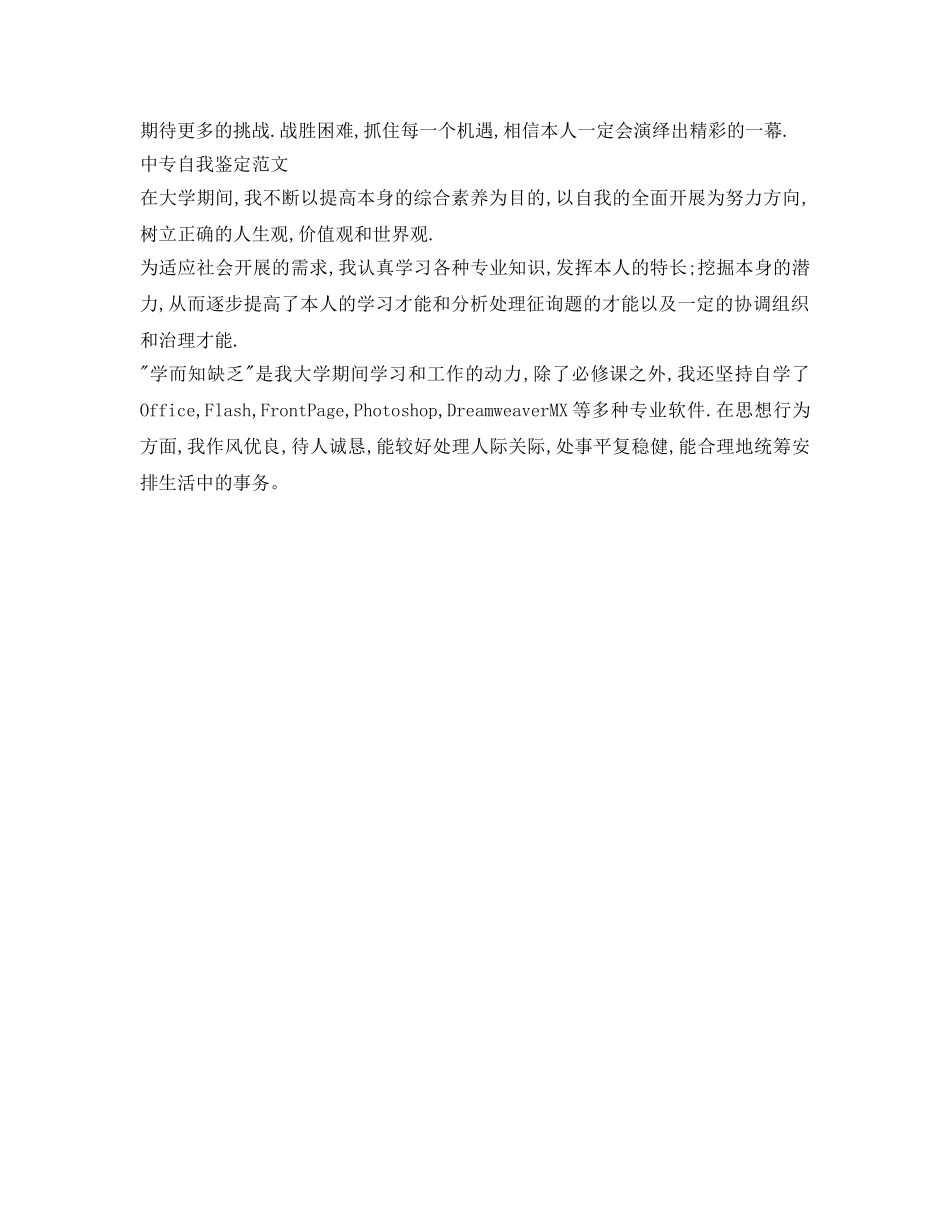 期待更多的挑战.战胜困难,抓住每一个机遇,相信本人一定会演绎出精彩的一幕.
中专自我鉴定范文
在大学期间,我不断以提高本身的综合素养为目的,以自我的全面开展为努力方向,树立正确的人生观,价值观和世界观.
为适应社会开展的需求,我认真学习各种专业知识,发挥本人的特长;挖掘本身的潜力,从而逐步提高了本人的学习才能和分析处理征询题的才能以及一定的协调组织和治理才能.
"学而知缺乏"是我大学期间学习和工作的动力,除了必修课之外,我还坚持自学了Office,Flash,FrontPage,Photoshop,DreamweaverMX等多种专业软件.在思想行为方面,我作风优良,待人诚恳,能较好处理人际关际,处事平复稳健,能合理地统筹安排生活中的事务。